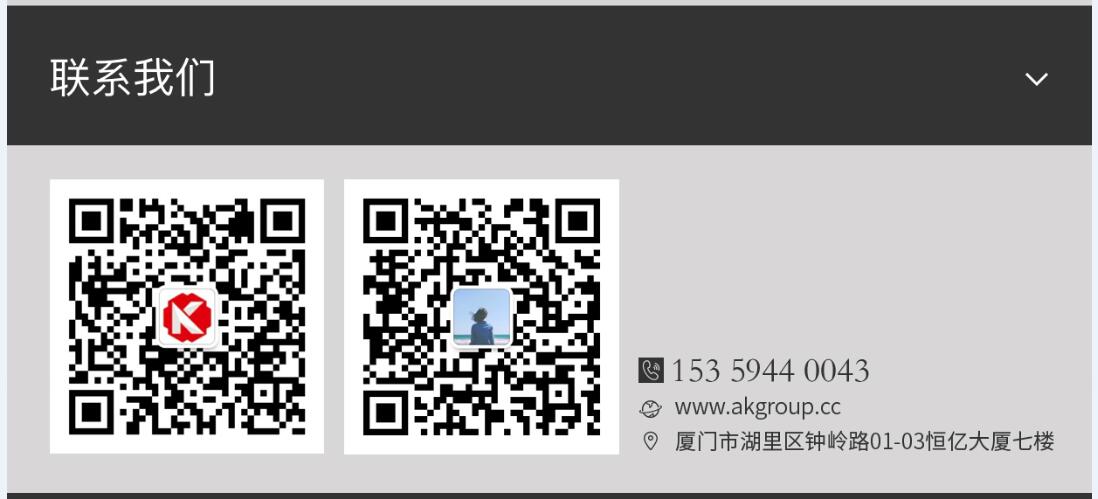 联系我们

153 5944 0043
www.akgroup.cc
厦门市湖里区钟岭路01-03恒亿大厦七楼